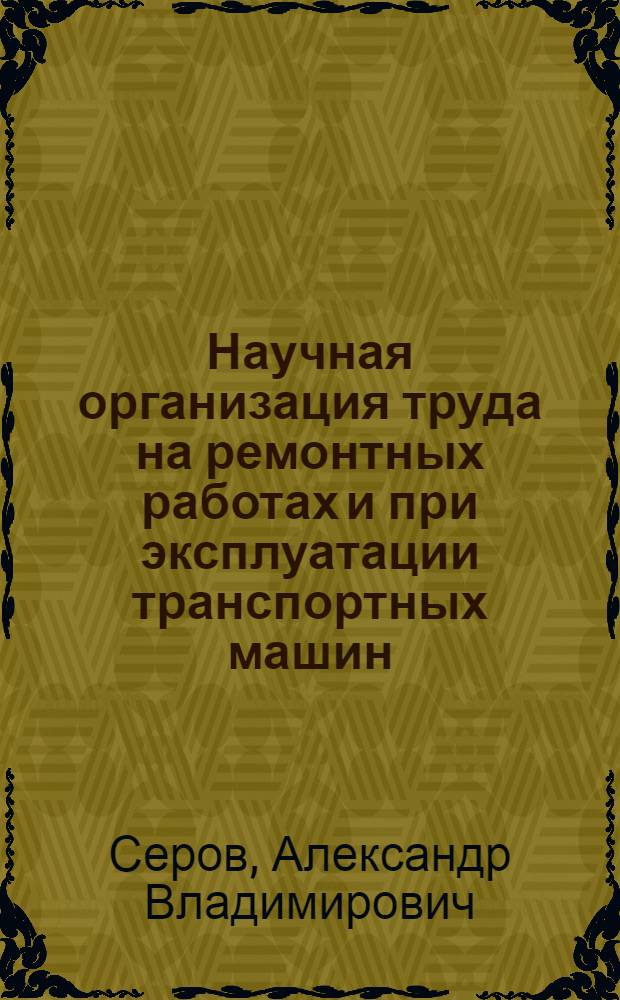 Научная организация труда на ремонтных работах и при эксплуатации транспортных машин

Серов, Александр Владимирович